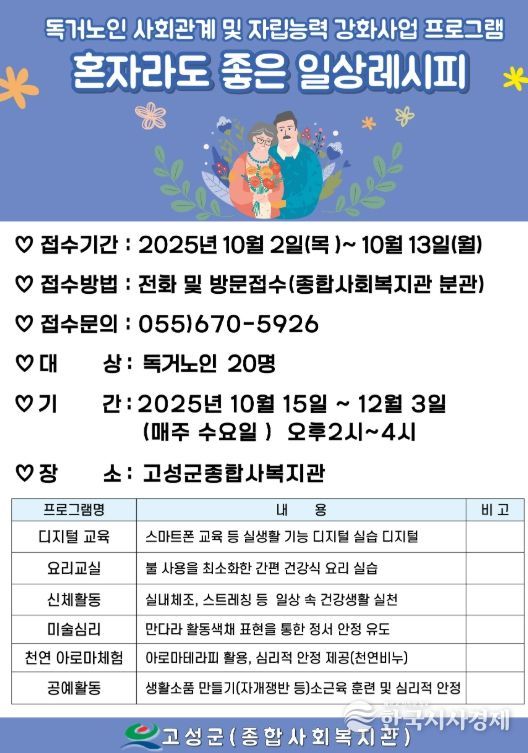 독거노인 사회관계 및 자립능력 강화사업 프로그램

혼자라도 좋은 일상레시피

♡ 접수기간 : 2025년 10월 2일(목 )~ 10월 13일(월)

♡ 접수방법 : 전화 및 방문접수(종합사회복지관 분관)

♡ 접수문의 : 055)670-5926

♡ 대 상 : 독거노인 20명

♡ 기 간 : 2025년 10월 15일 ~ 12월 3일 (매주 수요일 ) 오후2시~4시

♡ 장 소 : 고성군종합사복지관

| 프로그램명 | 내 용 | 비 고 |
|---|---|---|
| 디지털 교육 | 스마트폰 교육 등 실생활 기능 디지털 실습 디지털 | |
| 요리교실 | 불 사용을 최소화한 간편 건강식 요리 실습 | |
| 신체활동 | 실내체조, 스트레칭 등 일상 속 건강생활 실천 | |
| 미술심리 | 만다라 활동색채 표현을 통한 정서 안정 유도 | |
| 천연 아로마체험 | 아로마테라피 활용, 심리적 안정 제공(천연비누) | |
| 공예활동 | 생활소품 만들기(자개쟁반 등)소근육 훈련 및 심리적 안정 | |

고성군(종합사회복지관)

한국지자경제